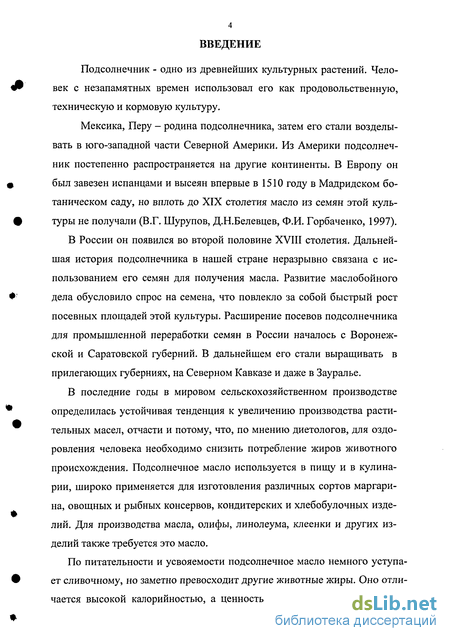 4

ВВЕДЕНИЕ

Подсолнечник - одно из древнейших культурных растений. Человек с незапамятных времен использовал его как продовольственную, техническую и кормовую культуру.

Мексика, Перу – родина подсолнечника, затем его стали возделывать в юго-западной части Северной Америки. Из Америки подсолнечник постепенно распространяется на другие континенты. В Европу он был завезен испанцами и высеян впервые в 1510 году в Мадридском ботаническом саду, но вплоть до XIX столетия масло из семян этой культуры не получали (В.Г. Шурупов, Д.Н.Белевцев, Ф.И. Горбаченко, 1997).

В России он появился во второй половине XVIII столетия. Дальнейшая история подсолнечника в нашей стране неразрывно связана с использованием его семян для получения масла. Развитие маслобойного дела обусловило спрос на семена, что повлекло за собой быстрый рост посевных площадей этой культуры. Расширение посевов подсолнечника для промышленной переработки семян в России началось с Воронежской и Саратовской губерний. В дальнейшем его стали выращивать в прилегающих губерниях, на Северном Кавказе и даже в Зауралье.

В последние годы в мировом сельскохозяйственном производстве определилась устойчивая тенденция к увеличению производства растительных масел, отчасти и потому, что, по мнению диетологов, для оздоровления человека необходимо снизить потребление жиров животного происхождения. Подсолнечное масло используется в пищу и в кулинарии, широко применяется для изготовления различных сортов маргарина, овощных и рыбных консервов, кондитерских и хлебобулочных изделий. Для производства масла, олифы, линолеума, клеенки и других изделий также требуется это масло.

По питательности и усвояемости подсолнечное масло немного уступает сливочному, но заметно превосходит другие животные жиры. Оно отличается высокой калорийностью, а ценность

dsLib.net
библиотека диссертаций